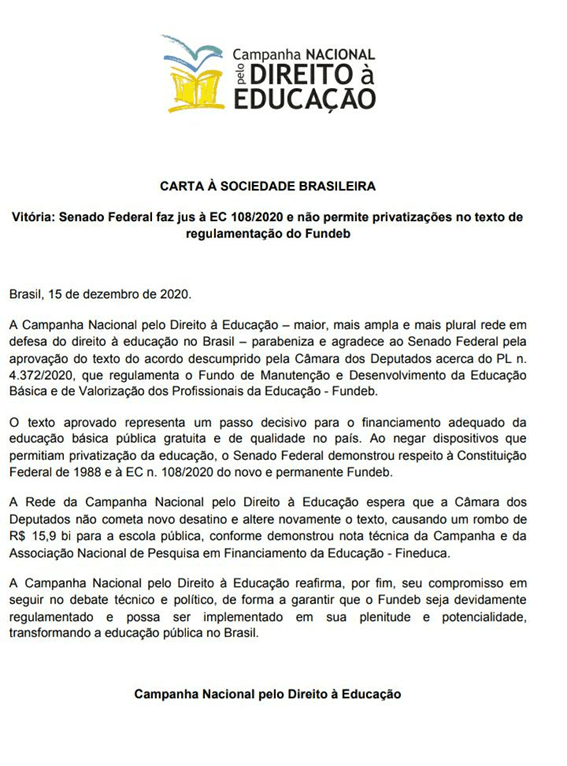 Campanha NACIONAL pelo DIREITO à EDUCAÇÃO

CARTA À SOCIEDADE BRASILEIRA

Vitória: Senado Federal faz jus à EC 108/2020 e não permite privatizações no texto de regulamentação do Fundeb

Brasil, 15 de dezembro de 2020.

A Campanha Nacional pelo Direito à Educação – maior, mais ampla e mais plural rede em defesa do direito à educação no Brasil – parabeniza e agradece ao Senado Federal pela aprovação do texto do acordo descumprido pela Câmara dos Deputados acerca do PL n. 4.372/2020, que regulamenta o Fundo de Manutenção e Desenvolvimento da Educação Básica e de Valorização dos Profissionais da Educação - Fundeb.

O texto aprovado representa um passo decisivo para o financiamento adequado da educação básica pública gratuita e de qualidade no país. Ao negar dispositivos que permitiam privatização da educação, o Senado Federal demonstrou respeito à Constituição Federal de 1988 e à EC n. 108/2020 do novo e permanente Fundeb.

A Rede da Campanha Nacional pelo Direito à Educação espera que a Câmara dos Deputados não cometa novo desatino e altere novamente o texto, causando um rombo de R$ 15,9 bi para a escola pública, conforme demonstrou nota técnica da Campanha e da Associação Nacional de Pesquisa em Financiamento da Educação - Fineduca.

A Campanha Nacional pelo Direito à Educação reafirma, por fim, seu compromisso em seguir no debate técnico e político, de forma a garantir que o Fundeb seja devidamente regulamentado e possa ser implementado em sua plenitude e potencialidade, transformando a educação pública no Brasil.

Campanha Nacional pelo Direito à Educação